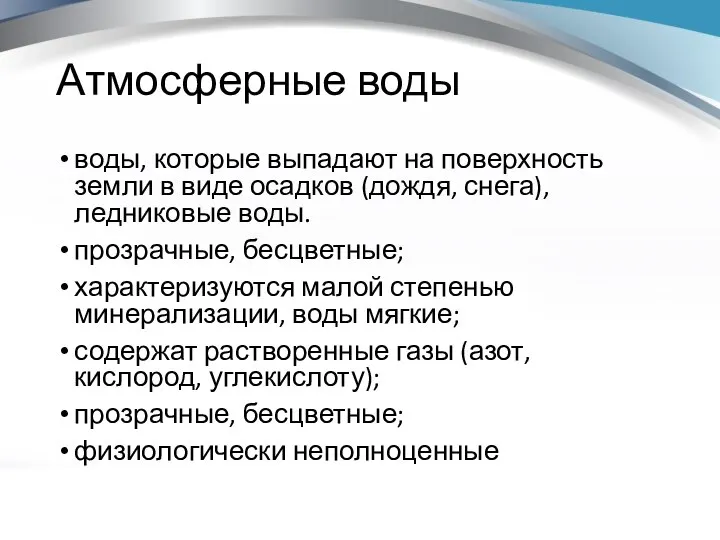 Атмосферные воды

• воды, которые выпадают на поверхность земли в виде осадков (дождя, снега), ледниковые воды.
• прозрачные, бесцветные;
• характеризуются малой степенью минерализации, воды мягкие;
• содержат растворенные газы (азот, кислород, углекислоту);
• прозрачные, бесцветные;
• физиологически неполноценные